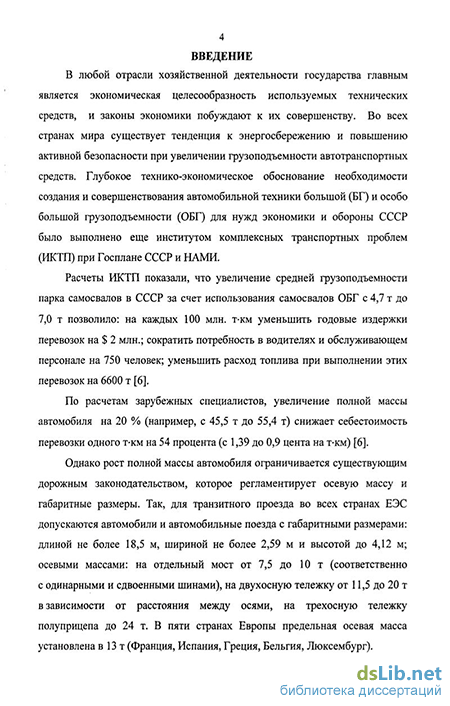 4

ВВЕДЕНИЕ

В любой отрасли хозяйственной деятельности государства главным является экономическая целесообразность используемых технических средств, и законы экономики побуждают к их совершенству. Во всех странах мира существует тенденция к энергосбережению и повышению активной безопасности при увеличении грузоподъемности автотранспортных средств. Глубокое технико-экономическое обоснование необходимости создания и совершенствования автомобильной техники большой (БГ) и особо большой грузоподъемности (ОБГ) для нужд экономики и обороны СССР было выполнено еще институтом комплексных транспортных проблем (ИКТП) при Госплане СССР и НАМИ.

Расчеты ИКТП показали, что увеличение средней грузоподъемности парка самосвалов в СССР за счет использования самосвалов ОБГ с 4,7 т до 7,0 т позволило: на каждых 100 млн. т·км уменьшить годовые издержки перевозок на $ 2 млн.; сократить потребность в водителях и обслуживающем персонале на 750 человек; уменьшить расход топлива при выполнении этих перевозок на 6600 т [6].

По расчетам зарубежных специалистов, увеличение полной массы автомобиля на 20 % (например, с 45,5 т до 55,4 т) снижает себестоимость перевозки одного т·км на 54 процента (с 1,39 до 0,9 цента на т·км) [6].

Однако рост полной массы автомобиля ограничивается существующим дорожным законодательством, которое регламентирует осевую массу и габаритные размеры. Так, для транзитного проезда во всех странах ЕЭС допускаются автомобили и автомобильные поезда с габаритными размерами: длиной не более 18,5 м, шириной не более 2,59 м и высотой до 4,12 м; осевыми массами: на отдельный мост от 7,5 до 10 т (соответственно с одинарными и сдвоенными шинами), на двухосную тележку от 11,5 до 20 т в зависимости от расстояния между осями, на трехосную тележку полуприцепа до 24 т. В пяти странах Европы предельная осевая масса установлена в 13 т (Франция, Испания, Греция, Бельгия, Люксембург).

dsLib.net
библиотека диссертаций